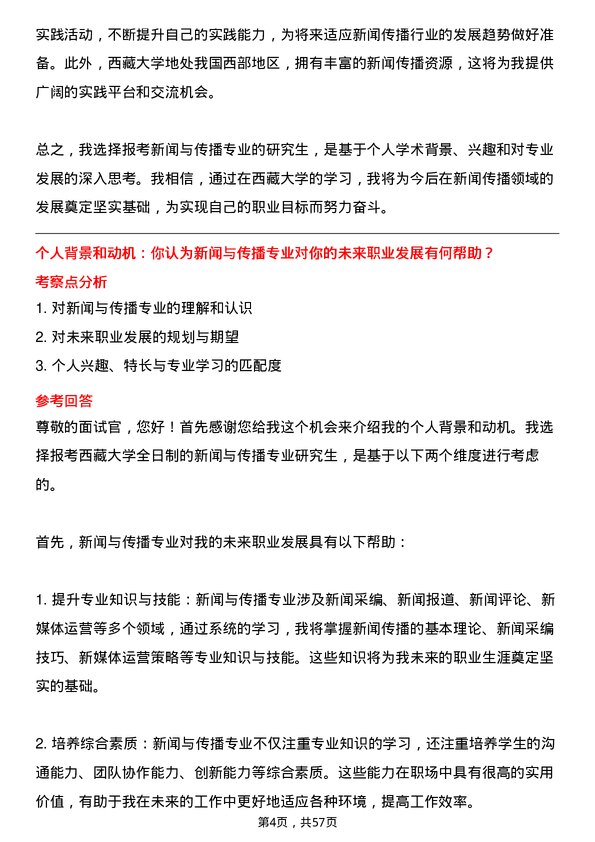 实践活动，不断提升自己的实践能力，为将来适应新闻传播行业的发展趋势做好准备。此外，西藏大学地处我国西部地区，拥有丰富的新闻传播资源，这将为我提供广阔的实践平台和交流机会。

总之，我选择报考新闻与传播专业的研究生，是基于个人学术背景、兴趣和对专业发展的深入思考。我相信，通过在西藏大学的学习，我将为今后在新闻传播领域的发展奠定坚实基础，为实现自己的职业目标而努力奋斗。

个人背景和动机：你认为新闻与传播专业对你的未来职业发展有何帮助？

考察点分析

1. 对新闻与传播专业的理解和认识

2. 对未来职业发展的规划与期望

3. 个人兴趣、特长与专业学习的匹配度

参考回答

尊敬的面试官，您好！首先感谢您给我这个机会来介绍我的个人背景和动机。我选择报考西藏大学全日制的新闻与传播专业研究生，是基于以下两个维度进行考虑的。

首先，新闻与传播专业对我的未来职业发展具有以下帮助：

1. 提升专业知识与技能：新闻与传播专业涉及新闻采编、新闻报道、新闻评论、新媒体运营等多个领域，通过系统的学习，我将掌握新闻传播的基本理论、新闻采编技巧、新媒体运营策略等专业知识与技能。这些知识将为我未来的职业生涯奠定坚实的基础。

2. 培养综合素质：新闻与传播专业不仅注重专业知识的学习，还注重培养学生的沟通能力、团队协作能力、创新能力等综合素质。这些能力在职场中具有很高的实用价值，有助于我在未来的工作中更好地适应各种环境，提高工作效率。

第4页，共57页